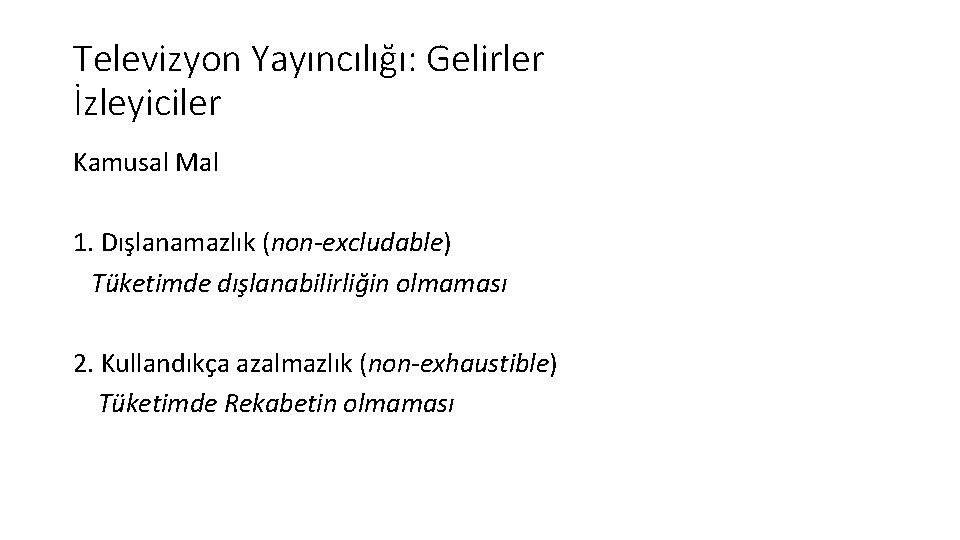 Televizyon Yayıncılığı: Gelirler
İzleyiciler

Kamusal Mal

1. Dışlanamazlık (non-excludable)
Tüketimde dışlanabilirliğin olmaması

2. Kullandıkça azalmazlık (non-exhaustible)
Tüketimde Rekabetin olmaması